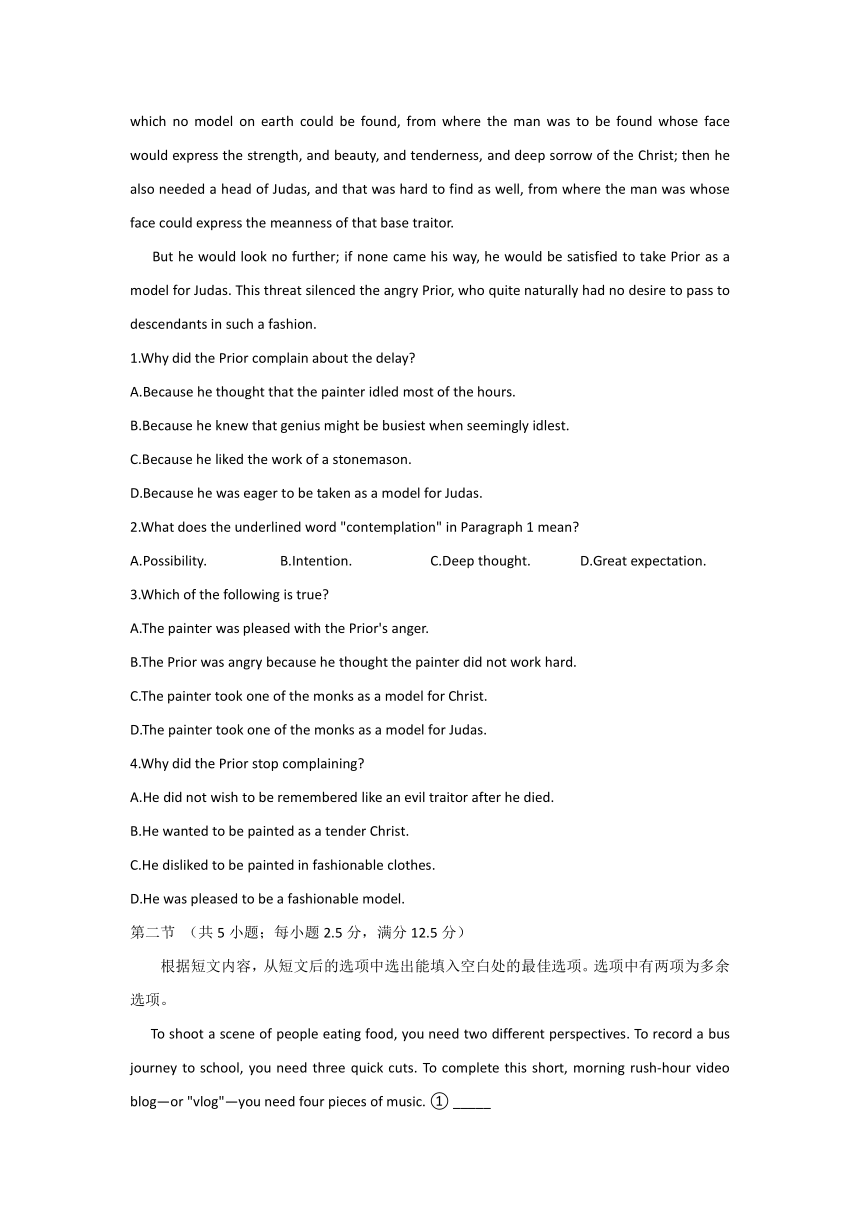 which no model on earth could be found, from where the man was to be found whose face would express the strength, and beauty, and tenderness, and deep sorrow of the Christ; then he also needed a head of Judas, and that was hard to find as well, from where the man was whose face could express the meanness of that base traitor.

But he would look no further; if none came his way, he would be satisfied to take Prior as a model for Judas. This threat silenced the angry Prior, who quite naturally had no desire to pass to descendants in such a fashion.

1.Why did the Prior complain about the delay?

A.Because he thought that the painter idled most of the hours.

B.Because he knew that genius might be busiest when seemingly idlest.

C.Because he liked the work of a stonemason.

D.Because he was eager to be taken as a model for Judas.

2.What does the underlined word "contemplation" in Paragraph 1 mean?

A.Possibility. B.Intention. C.Deep thought. D.Great expectation.

3.Which of the following is true?

A.The painter was pleased with the Prior's anger.

B.The Prior was angry because he thought the painter did not work hard.

C.The painter took one of the monks as a model for Christ.

D.The painter took one of the monks as a model for Judas.

4.Why did the Prior stop complaining?

A.He did not wish to be remembered like an evil traitor after he died.

B.He wanted to be painted as a tender Christ.

C.He disliked to be painted in fashionable clothes.

D.He was pleased to be a fashionable model.

第二节 （共 5 小题；每小题 2.5 分，满分 12.5 分）

根据短文内容，从短文后的选项中选出能填入空白处的最佳选项。选项中有两项为多余选项。

To shoot a scene of people eating food, you need two different perspectives. To record a bus journey to school, you need three quick cuts. To complete this short, morning rush-hour video blog—or "vlog"—you need four pieces of music. ① _____